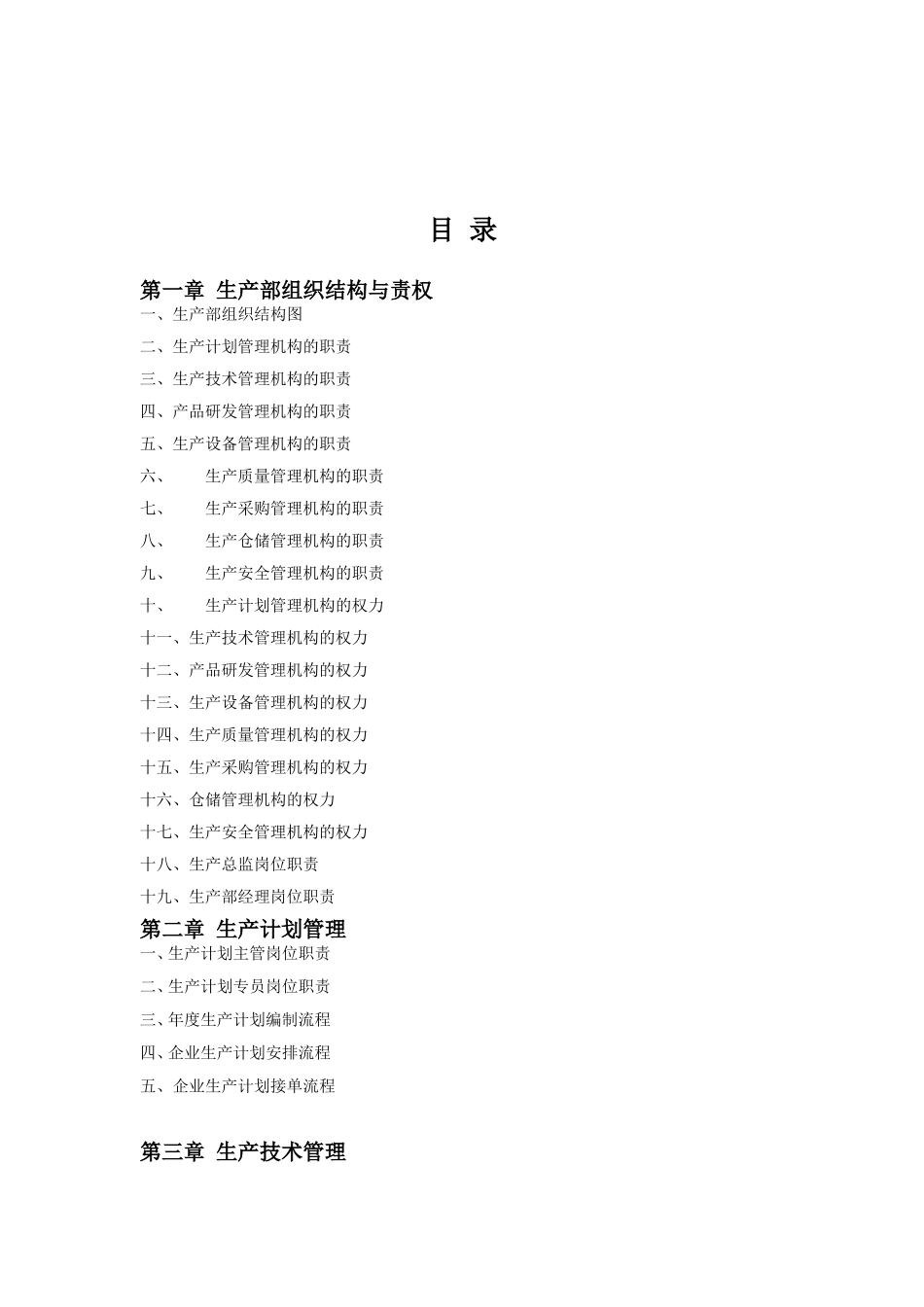 目 录

第一章 生产部组织结构与责权

一、生产部组织结构图

二、生产计划管理机构的职责

三、生产技术管理机构的职责

四、产品研发管理机构的职责

五、生产设备管理机构的职责

六、 生产质量管理机构的职责

七、 生产采购管理机构的职责

八、 生产仓储管理机构的职责

九、 生产安全管理机构的职责

十、 生产计划管理机构的权力

十一、生产技术管理机构的权力

十二、产品研发管理机构的权力

十三、生产设备管理机构的权力

十四、生产质量管理机构的权力

十五、生产采购管理机构的权力

十六、仓储管理机构的权力

十七、生产安全管理机构的权力

十八、生产总监岗位职责

十九、生产部经理岗位职责

第二章 生产计划管理

一、生产计划主管岗位职责

二、生产计划专员岗位职责

三、年度生产计划编制流程

四、企业生产计划安排流程

五、企业生产计划接单流程

第三章 生产技术管理